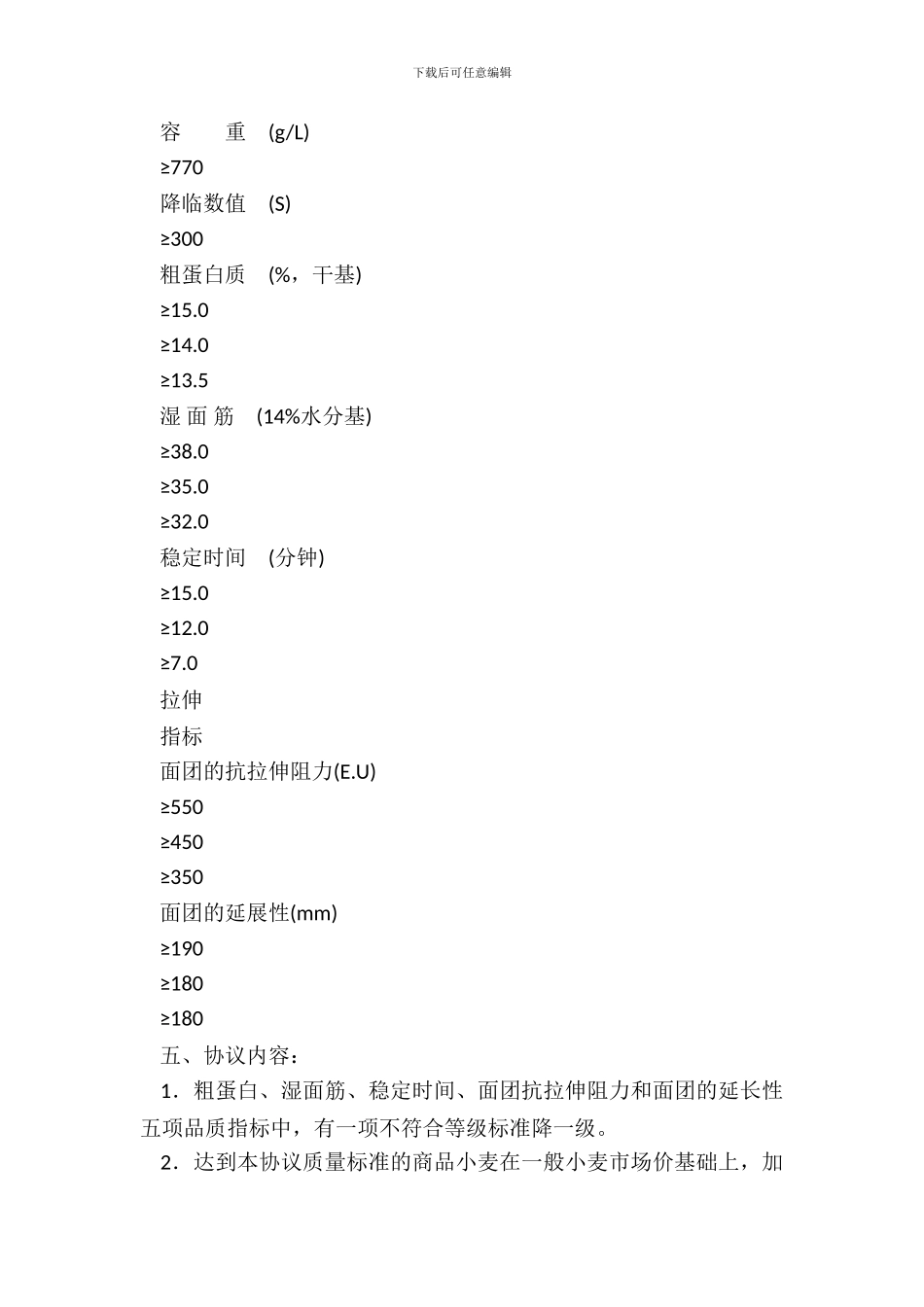 下载后可任意编辑

容　　重　(g/L)

≥770

降临数值　(S)

≥300

粗蛋白质　(%，干基)

≥15.0

≥14.0

≥13.5

湿 面 筋　(14%水分基)

≥38.0

≥35.0

≥32.0

稳定时间　(分钟)

≥15.0

≥12.0

≥7.0

拉伸

指标

面团的抗拉伸阻力(E.U)

≥550

≥450

≥350

面团的延展性(mm)

≥190

≥180

≥180

五、协议内容：

1．粗蛋白、湿面筋、稳定时间、面团抗拉伸阻力和面团的延长性五项品质指标中，有一项不符合等级标准降一级。

2．达到本协议质量标准的商品小麦在一般小麦市场价基础上，加